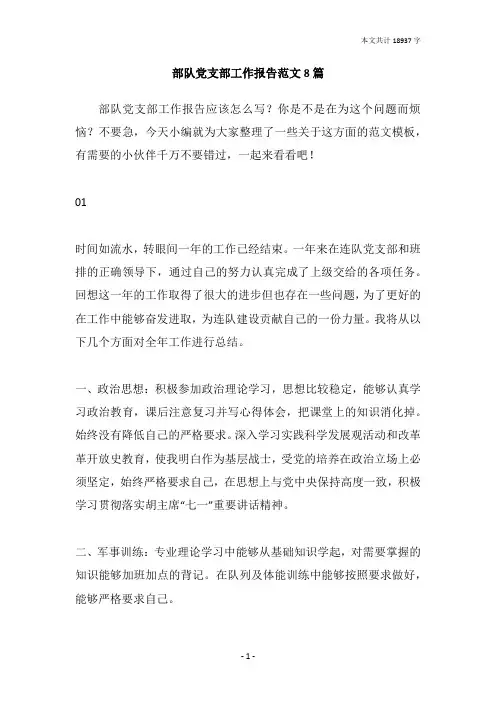 本文共计 18937 字

部队党支部工作报告范文 8 篇

部队党支部工作报告应该怎么写？你是不是在为这个问题而烦恼？不要急，今天小编就为大家整理了一些关于这方面的范文模板，有需要的小伙伴千万不要错过，一起来看看吧！

01

时间如流水，转眼间一年的工作已经结束。一年来在连队党支部和班排的正确领导下，通过自己的努力认真完成了上级交给的各项任务。回想这一年的工作取得了很大的进步但也存在一些问题，为了更好的在工作中能够奋发进取，为连队建设贡献自己的一份力量。我将从以下几个方面对全年工作进行总结。

一、政治思想：积极参加政治理论学习，思想比较稳定，能够认真学习政治教育，课后注意复习并写心得体会，把课堂上的知识消化掉。始终没有降低自己的严格要求。深入学习实践科学发展观活动和改革革开放史教育，使我明白作为基层战士，受党的培养在政治立场上必须坚定，始终严格要求自己，在思想上与党中央保持高度一致，积极学习贯彻落实胡主席“七一”重要讲话精神。

二、军事训练：专业理论学习中能够从基础知识学起，对需要掌握的知识能够加班加点的背记。在队列及体能训练中能够按照要求做好，能够严格要求自己。

- 1 -